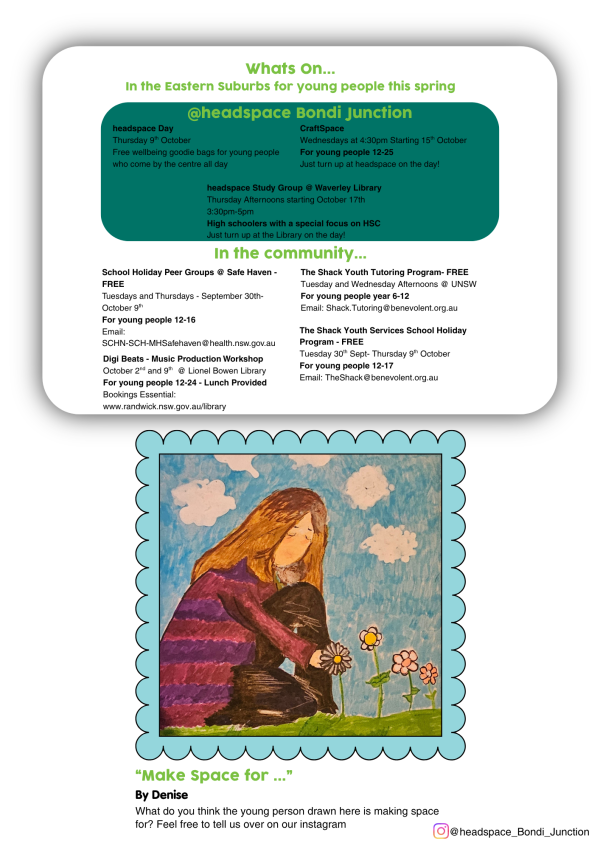 Whats On...
In the Eastern Suburbs for young people this spring

@headspace Bondi Junction

headspace Day
Thursday 9$^{th}$ October
Free wellbeing goodie bags for young people who come by the centre all day

CraftSpace
Wednesdays at 4:30pm Starting 15$^{th}$ October
For young people 12-25
Just turn up at headspace on the day!

headspace Study Group @ Waverley Library
Thursday Afternoons starting October 17th
3:30pm-5pm
High schoolers with a special focus on HSC
Just turn up at the Library on the day!

In the community...

School Holiday Peer Groups @ Safe Haven - FREE
Tuesdays and Thursdays - September 30th- October 9$^{th}$
For young people 12-16
Email: SCHN-SCH-MHSafehaven@health.nsw.gov.au

Digi Beats - Music Production Workshop
October 2$^{nd}$ and 9$^{th}$ @ Lionel Bowen Library
For young people 12-24 - Lunch Provided
Bookings Essential:
www.randwick.nsw.gov.au/library

The Shack Youth Tutoring Program- FREE
Tuesday and Wednesday Afternoons @ UNSW
For young people year 6-12
Email: Shack.Tutoring@benevolent.org.au

The Shack Youth Services School Holiday Program - FREE
Tuesday 30$^{th}$ Sept- Thursday 9$^{th}$ October
For young people 12-17
Email: TheShack@benevolent.org.au

"Make Space for ..."
By Denise
What do you think the young person drawn here is making space for? Feel free to tell us over on our instagram

@headspace_Bondi_Junction